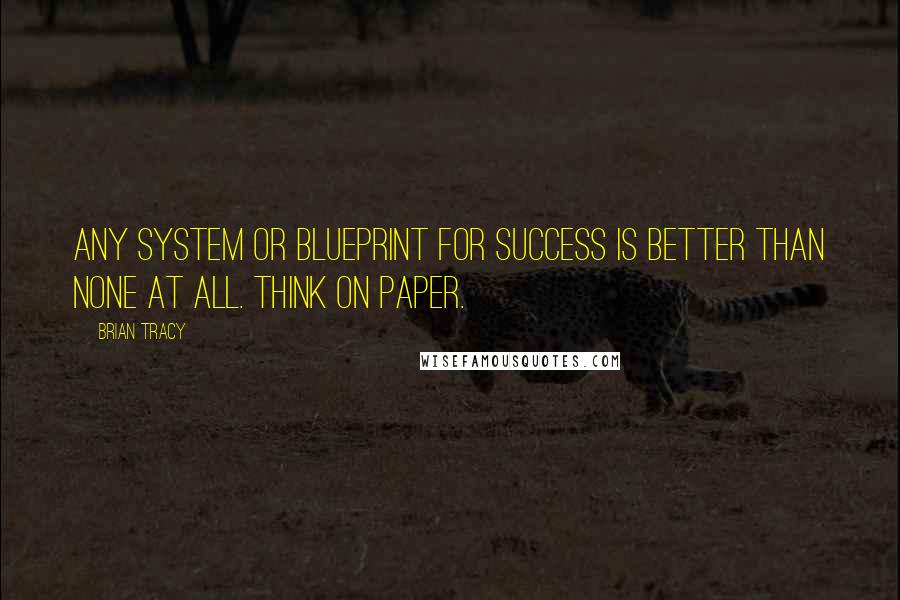 ANY SYSTEM OR BLUEPRINT FOR SUCCESS IS BETTER THAN NONE AT ALL. THINK ON PAPER.

BRIAN TRACY

WISEFAMOUSQUOTES.COM